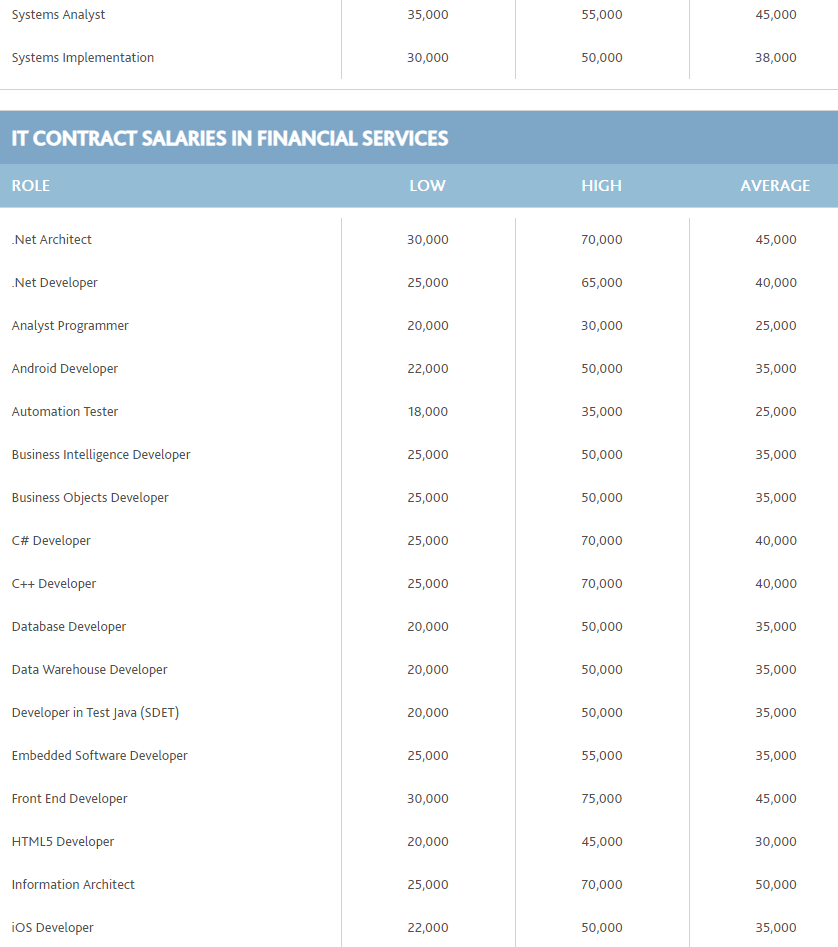 | | | | |
|---|---|---|---|
| Systems Analyst | 35,000 | 55,000 | 45,000 |
| Systems Implementation | 30,000 | 50,000 | 38,000 |

IT CONTRACT SALARIES IN FINANCIAL SERVICES

| ROLE | LOW | HIGH | AVERAGE |
|---|---|---|---|
| .Net Architect | 30,000 | 70,000 | 45,000 |
| .Net Developer | 25,000 | 65,000 | 40,000 |
| Analyst Programmer | 20,000 | 30,000 | 25,000 |
| Android Developer | 22,000 | 50,000 | 35,000 |
| Automation Tester | 18,000 | 35,000 | 25,000 |
| Business Intelligence Developer | 25,000 | 50,000 | 35,000 |
| Business Objects Developer | 25,000 | 50,000 | 35,000 |
| C# Developer | 25,000 | 70,000 | 40,000 |
| C++ Developer | 25,000 | 70,000 | 40,000 |
| Database Developer | 20,000 | 50,000 | 35,000 |
| Data Warehouse Developer | 20,000 | 50,000 | 35,000 |
| Developer in Test Java (SDET) | 20,000 | 50,000 | 35,000 |
| Embedded Software Developer | 25,000 | 55,000 | 35,000 |
| Front End Developer | 30,000 | 75,000 | 45,000 |
| HTML5 Developer | 20,000 | 45,000 | 30,000 |
| Information Architect | 25,000 | 70,000 | 50,000 |
| iOS Developer | 22,000 | 50,000 | 35,000 |